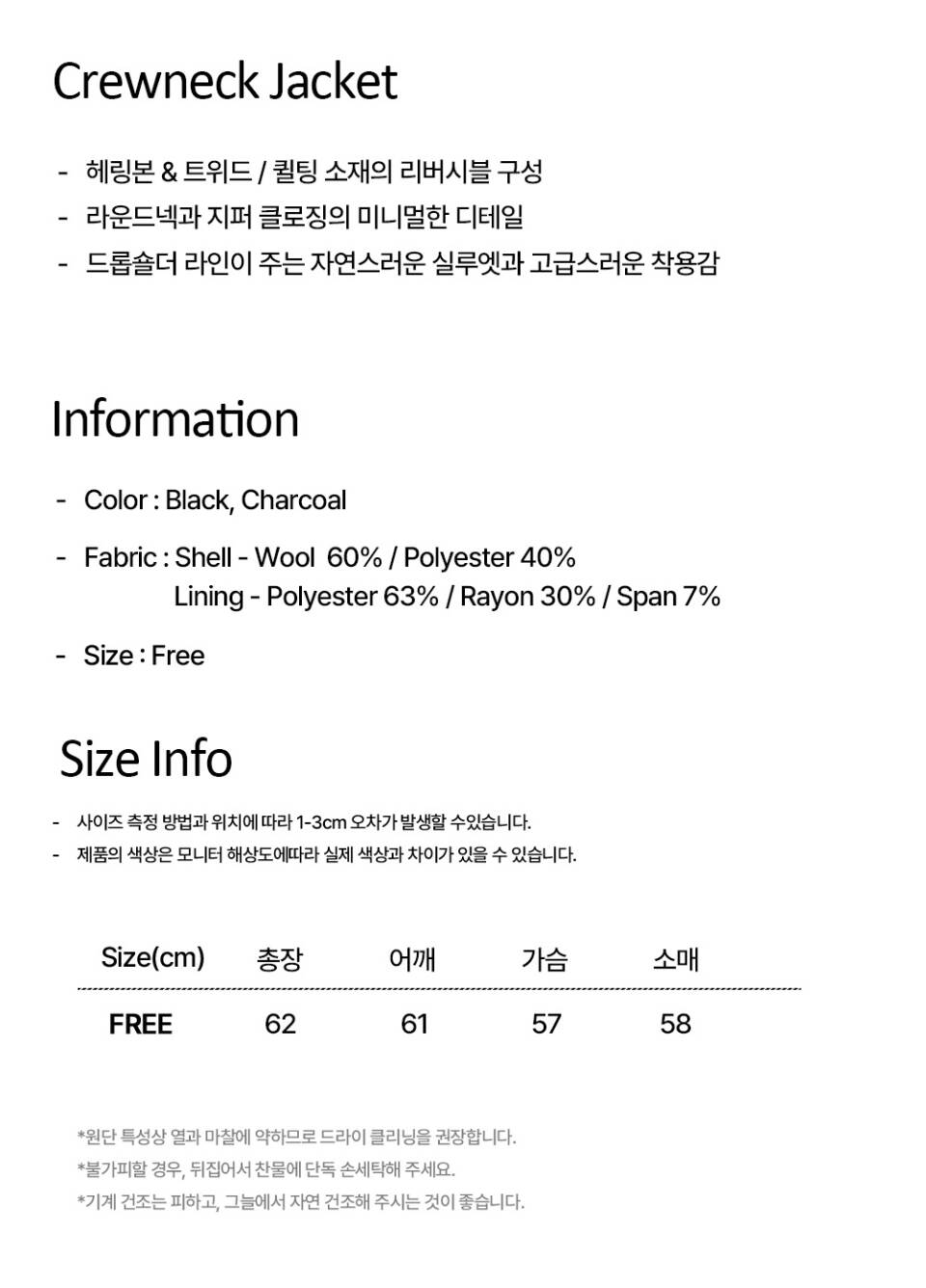 Crewneck Jacket

- 헤링본 & 트위드 / 퀼팅 소재의 리버시블 구성
- 라운드넥과 지퍼 클로징의 미니멀한 디테일
- 드롭숄더 라인이 주는 자연스러운 실루엣과 고급스러운 착용감

Information

- Color : Black, Charcoal

- Fabric : Shell - Wool 60% / Polyester 40%
Lining - Polyester 63% / Rayon 30% / Span 7%

- Size : Free

Size Info

- 사이즈 측정 방법과 위치에 따라 1-3cm 오차가 발생할 수있습니다.
- 제품의 색상은 모니터 해상도에따라 실제 색상과 차이가 있을 수 있습니다.

| Size(cm) | 총장 | 어깨 | 가슴 | 소매 |
|---|---|---|---|---|
| FREE | 62 | 61 | 57 | 58 |

*원단 특성상 열과 마찰에 약하므로 드라이 클리닝을 권장합니다.
*불가피할 경우, 뒤집어서 찬물에 단독 손세탁해 주세요.
*기계 건조는 피하고, 그늘에서 자연 건조해 주시는 것이 좋습니다.